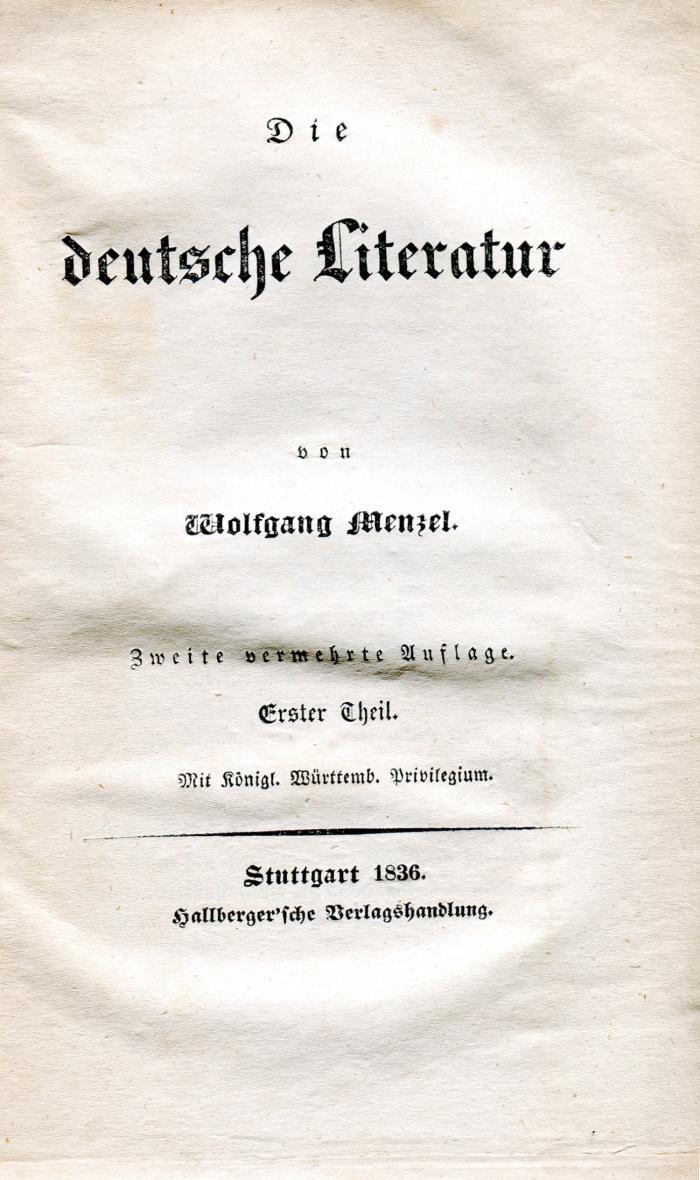 Die

deutsche Literatur

von

Wolfgang Menzel.

Zweite vermehrte Auflage.

Erster Theil.

Mit Königl. Württemb. Privilegium.

Stuttgart 1836.
Hallberger'sche Verlagshandlung.